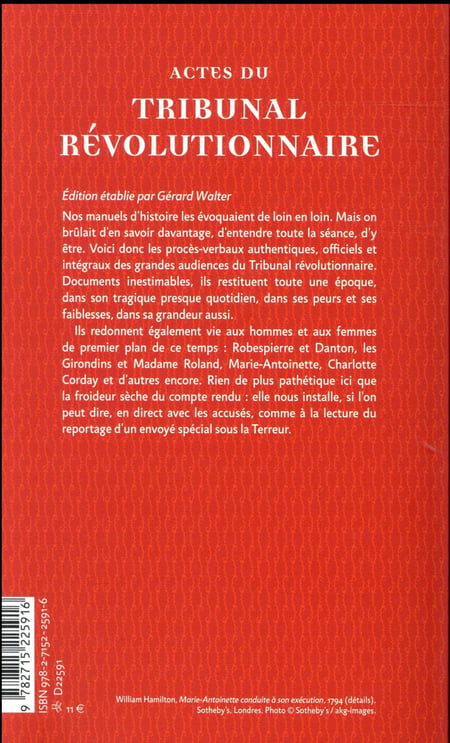 ACTES DU
TRIBUNAL RÉVOLUTIONNAIRE

Édition établie par Gérard Walter

Nos manuels d'histoire les évoquaient de loin en loin. Mais on brûlait d'en savoir davantage, d'entendre toute la séance, d'y être. Voici donc les procès-verbaux authentiques, officiels et intégraux des grandes audiences du Tribunal révolutionnaire. Documents inestimables, ils restituent toute une époque, dans son tragique presque quotidien, dans ses peurs et ses faiblesses, dans sa grandeur aussi.

Ils redonnent également vie aux hommes et aux femmes de premier plan de ce temps : Robespierre et Danton, les Girondins et Madame Roland, Marie-Antoinette, Charlotte Corday et d'autres encore. Rien de plus pathétique ici que la froideur sèche du compte rendu : elle nous installe, si l'on peut dire, en direct avec les accusés, comme à la lecture du reportage d'un envoyé spécial sous la Terreur.

9 782715 225916
ISBN 978-2-7152-2591-6
D22591
11 €

William Hamilton, Marie-Antoinette conduite à son exécution, 1794 (détails). Sotheby's, Londres. Photo © Sotheby's / akg-images.